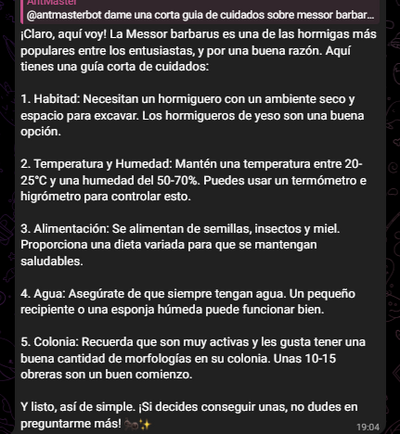 AntMaster
@antmasterbot dame una corta guia de cuidados sobre messor barbar...

¡Claro, aquí voy! La Messor barbarus es una de las hormigas más populares entre los entusiastas, y por una buena razón. Aquí tienes una guía corta de cuidados:

1. Habitad: Necesitan un hormiguero con un ambiente seco y espacio para excavar. Los hormigueros de yeso son una buena opción.

2. Temperatura y Humedad: Mantén una temperatura entre 20-25°C y una humedad del 50-70%. Puedes usar un termómetro e higrómetro para controlar esto.

3. Alimentación: Se alimentan de semillas, insectos y miel. Proporciona una dieta variada para que se mantengan saludables.

4. Agua: Asegúrate de que siempre tengan agua. Un pequeño recipiente o una esponja húmeda puede funcionar bien.

5. Colonia: Recuerda que son muy activas y les gusta tener una buena cantidad de morfologías en su colonia. Unas 10-15 obreras son un buen comienzo.

Y listo, así de simple. ¡Si decides conseguir unas, no dudes en preguntarme más! 🐜✨

19:04